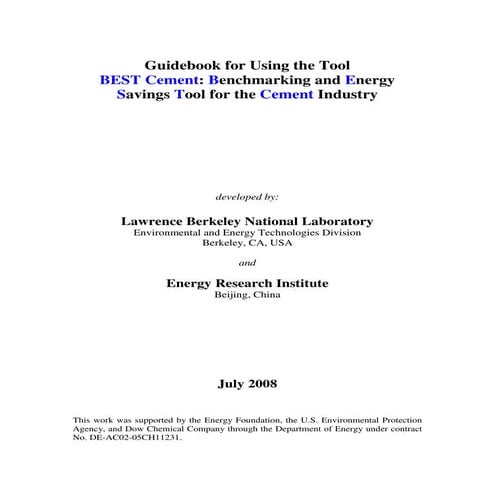 Guidebook for Using the Tool
BEST Cement: Benchmarking and Energy Savings Tool for the Cement Industry

developed by:

Lawrence Berkeley National Laboratory
Environmental and Energy Technologies Division
Berkeley, CA, USA

and

Energy Research Institute
Beijing, China

July 2008

This work was supported by the Energy Foundation, the U.S. Environmental Protection Agency, and Dow Chemical Company through the Department of Energy under contract No. DE-AC02-05CH11231.